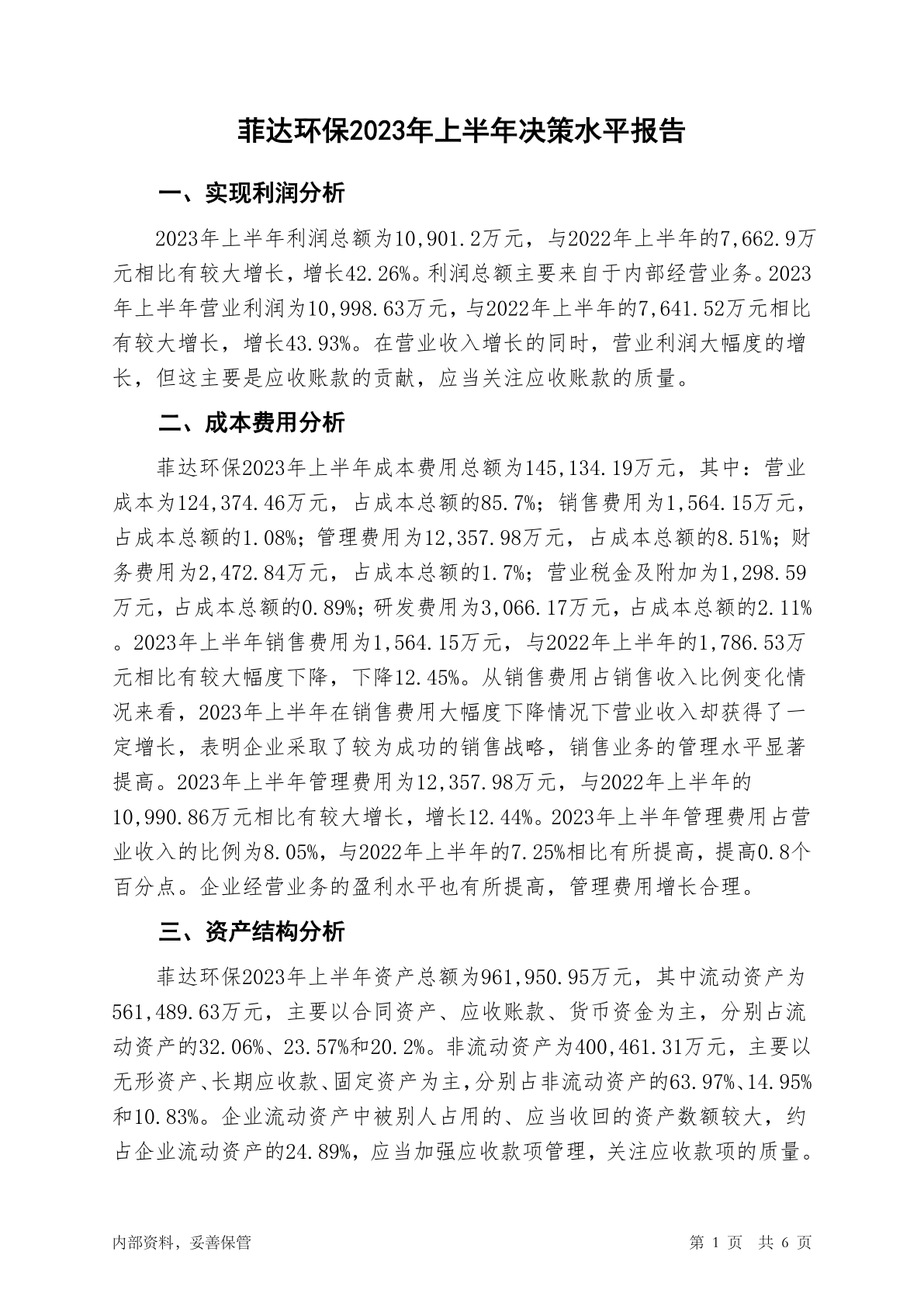 菲达环保2023年上半年决策水平报告

一、实现利润分析

2023年上半年利润总额为10,901.2万元，与2022年上半年的7,662.9万元相比有较大增长，增长42.26%。利润总额主要来自于内部经营业务。2023年上半年营业利润为10,998.63万元，与2022年上半年的7,641.52万元相比有较大增长，增长43.93%。在营业收入增长的同时，营业利润大幅度的增长，但这主要是应收账款的贡献，应当关注应收账款的质量。

二、成本费用分析

菲达环保2023年上半年成本费用总额为145,134.19万元，其中：营业成本为124,374.46万元，占成本总额的85.7%；销售费用为1,564.15万元，占成本总额的1.08%；管理费用为12,357.98万元，占成本总额的8.51%；财务费用为2,472.84万元，占成本总额的1.7%；营业税金及附加为1,298.59万元，占成本总额的0.89%；研发费用为3,066.17万元，占成本总额的2.11%。2023年上半年销售费用为1,564.15万元，与2022年上半年的1,786.53万元相比有较大幅度下降，下降12.45%。从销售费用占销售收入比例变化情况来看，2023年上半年在销售费用大幅度下降情况下营业收入却获得了一定增长，表明企业采取了较为成功的销售战略，销售业务的管理水平显著提高。2023年上半年管理费用为12,357.98万元，与2022年上半年的10,990.86万元相比有较大增长，增长12.44%。2023年上半年管理费用占营业收入的比例为8.05%，与2022年上半年的7.25%相比有所提高，提高0.8个百分点。企业经营业务的盈利水平也有所提高，管理费用增长合理。

三、资产结构分析

菲达环保2023年上半年资产总额为961,950.95万元，其中流动资产为561,489.63万元，主要以合同资产、应收账款、货币资金为主，分别占流动资产的32.06%、23.57%和20.2%。非流动资产为400,461.31万元，主要以无形资产、长期应收款、固定资产为主，分别占非流动资产的63.97%、14.95%和10.83%。企业流动资产中被别人占用的、应当收回的资产数额较大，约占企业流动资产的24.89%，应当加强应收款项管理，关注应收款项的质量。

内部资料，妥善保管

第 1 页 共 6 页